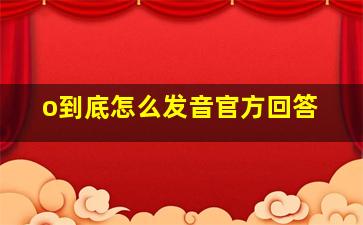 o到底怎么发音官方回答